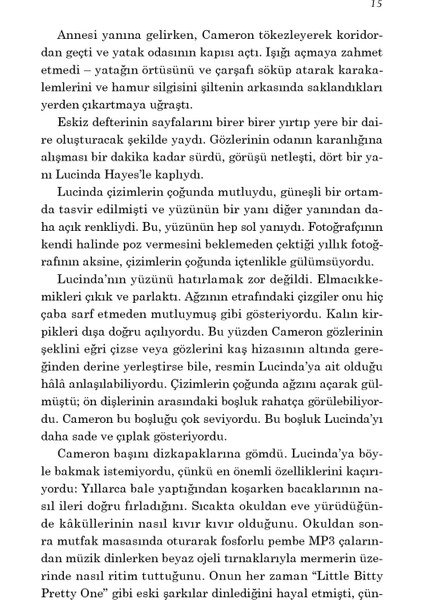 15

Annesi yanına gelirken, Cameron tökezleyerek koridordan geçti ve yatak odasının kapısı açtı. Işığı açmaya zahmet etmedi – yatağın örtüsünü ve çarşafı söküp atarak karakalemlerini ve hamur silgisini şiltenin arkasında saklandıkları yerden çıkartmaya uğraştı.

Eskiz defterinin sayfalarını birer birer yırtıp yere bir daire oluşturacak şekilde yaydı. Gözlerinin odanın karanlığına alışması bir dakika kadar sürdü, görüşü netleşti, dört bir yanı Lucinda Hayes'le kaplıydı.

Lucinda çizimlerin çoğunda mutluydu, güneşli bir ortamda tasvir edilmişti ve yüzünün bir yanı diğer yanından daha açık renkliydi. Bu, yüzünün hep sol yanıydı. Fotoğrafçının kendi halinde poz vermesini beklemeden çektiği yıllık fotoğrafının aksine, çizimlerin çoğunda içtenlikle gülümsüyordu.

Lucinda'nın yüzünü hatırlamak zor değildi. Elmacıkkemikleri çıkık ve parlaktı. Ağzının etrafındaki çizgiler onu hiç çaba sarf etmeden mutluymuş gibi gösteriyordu. Kalın kirpikleri dışa doğru açılıyordu. Bu yüzden Cameron gözlerinin şeklini eğri çizse veya gözlerini kaş hizasının altında gereğinden derine yerleştirse bile, resmin Lucinda'ya ait olduğu hâlâ anlaşılabiliyordu. Çizimlerin çoğunda ağzını açarak gülmüştü; ön dişlerinin arasındaki boşluk rahatça görülebiliyordu. Cameron bu boşluğu çok seviyordu. Bu boşluk Lucinda'yı daha sade ve çıplak gösteriyordu.

Cameron başını dizkapaklarına gömdü. Lucinda'ya böyle bakmak istemiyordu, çünkü en önemli özelliklerini kaçırıyordu: Yıllarca bale yaptığından koşarken bacaklarının nasıl ileri doğru fırladığını. Sıcakta okuldan eve yürüdüğünde kâküllerinin nasıl kıvır kıvır olduğunu. Okuldan sonra mutfak masasında oturarak fosforlu pembe MP3 çalarından müzik dinlerken beyaz ojeli tırnaklarıyla mermerin üzerinde nasıl ritim tuttuğunu. Onun her zaman "Little Bitty Pretty One" gibi eski şarkılar dinlediğini hayal etmişti, çün-